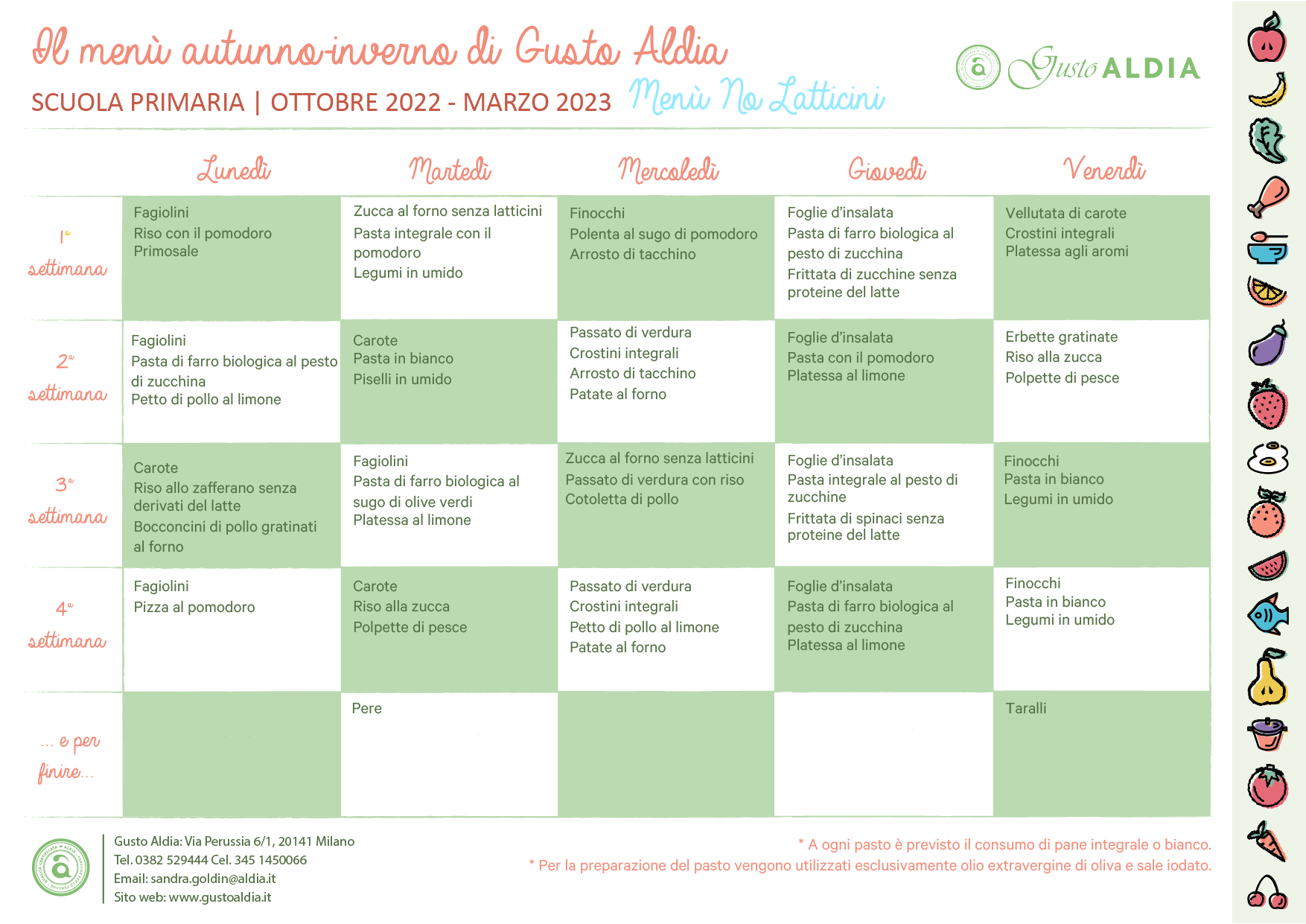 Il menù autunno-inverno di Gusto Aldia

SCUOLA PRIMARIA | OTTOBRE 2022 - MARZO 2023

Menù No Latticini

Gusto ALDIA

| | Lunedì | Martedì | Mercoledì | Giovedì | Venerdì |
|---|---|---|---|---|---|
| 1ª settimana | Fagiolini Riso con il pomodoro Primosale | Zucca al forno senza latticini Pasta integrale con il pomodoro Legumi in umido | Finocchi Polenta al sugo di pomodoro Arrosto di tacchino | Foglie d'insalata Pasta di farro biologica al pesto di zucchina Frittata di zucchine senza proteine del latte | Vellutata di carote Crostini integrali Platessa agli aromi |
| 2ª settimana | Fagiolini Pasta di farro biologica al pesto di zucchina Petto di pollo al limone | Carote Pasta in bianco Piselli in umido | Passato di verdura Crostini integrali Arrosto di tacchino Patate al forno | Foglie d'insalata Pasta con il pomodoro Platessa al limone | Erbette gratinate Riso alla zucca Polpette di pesce |
| 3ª settimana | Carote Riso allo zafferano senza derivati del latte Bocconcini di pollo gratinati al forno | Fagiolini Pasta di farro biologica al sugo di olive verdi Platessa al limone | Zucca al forno senza latticini Passato di verdura con riso Cotoletta di pollo | Foglie d'insalata Pasta integrale al pesto di zucchine Frittata di spinaci senza proteine del latte | Finocchi Pasta in bianco Legumi in umido |
| 4ª settimana | Fagiolini Pizza al pomodoro | Carote Riso alla zucca Polpette di pesce | Passato di verdura Crostini integrali Petto di pollo al limone Patate al forno | Foglie d'insalata Pasta di farro biologica al pesto di zucchina Platessa al limone | Finocchi Pasta in bianco Legumi in umido |
| ... e per finire... | | Pere | | | Taralli |

Gusto Aldia: Via Perussia 6/1, 20141 Milano
Tel. 0382 529444 Cel. 345 1450066
Email: sandra.goldin@aldia.it
Sito web: www.gustoaldia.it

* A ogni pasto è previsto il consumo di pane integrale o bianco.
* Per la preparazione del pasto vengono utilizzati esclusivamente olio extravergine di oliva e sale iodato.